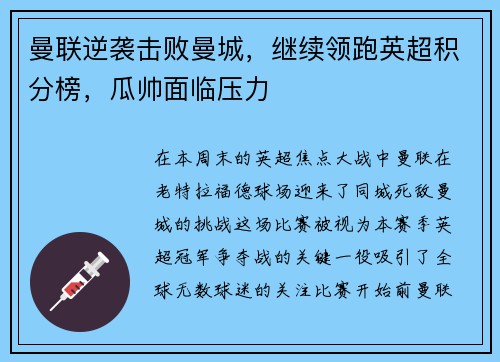 曼联逆袭击败曼城，继续领跑英超积分榜，瓜帅面临压力

在本周末的英超焦点大战中曼联在老特拉福德球场迎来了同城死敌曼城的挑战这场比赛被视为本赛季英超冠军争夺战的关键一役吸引了全球无数球迷的关注比赛开始前曼联